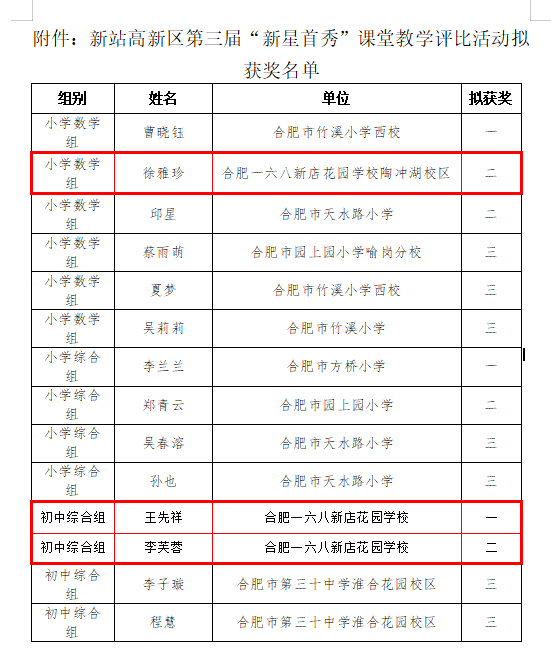 附件：新站高新区第三届“新星首秀”课堂教学评比活动拟获奖名单

| 组别 | 姓名 | 单位 | 拟获奖 |
|---|---|---|---|
| 小学数学组 | 曹晓钰 | 合肥市竹溪小学西校 | 一 |
| 小学数学组 | 徐雅珍 | 合肥一六八新店花园学校陶冲湖校区 | 二 |
| 小学数学组 | 邱星 | 合肥市天水路小学 | 二 |
| 小学数学组 | 蔡雨萌 | 合肥市园上园小学喻岗分校 | 三 |
| 小学数学组 | 夏梦 | 合肥市竹溪小学西校 | 三 |
| 小学数学组 | 吴莉莉 | 合肥市竹溪小学 | 三 |
| 小学综合组 | 李兰兰 | 合肥市方桥小学 | 一 |
| 小学综合组 | 郑青云 | 合肥市园上园小学 | 二 |
| 小学综合组 | 吴春溶 | 合肥市天水路小学 | 三 |
| 小学综合组 | 孙也 | 合肥市天水路小学 | 三 |
| 初中综合组 | 王先祥 | 合肥一六八新店花园学校 | 一 |
| 初中综合组 | 李芙蓉 | 合肥一六八新店花园学校 | 二 |
| 初中综合组 | 李子璇 | 合肥市第三十中学淮合花园校区 | 三 |
| 初中综合组 | 程慧 | 合肥市第三十中学淮合花园校区 | 三 |